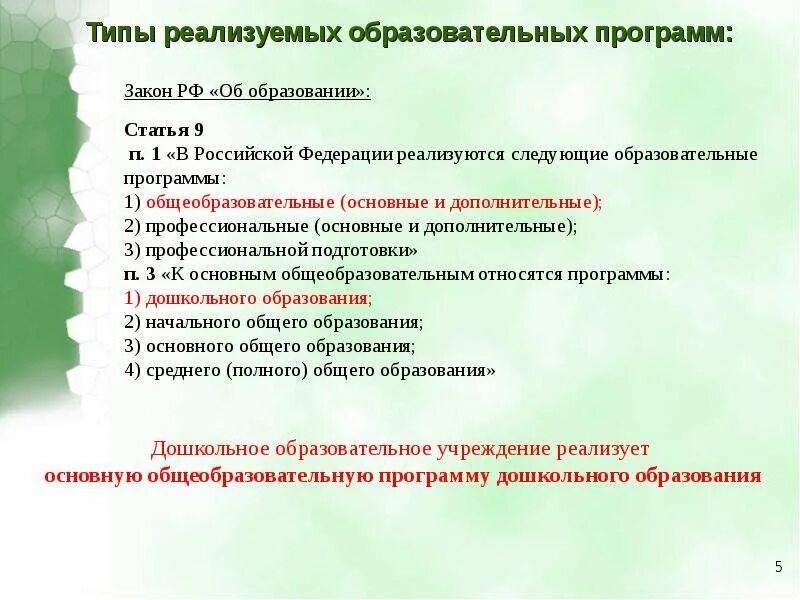 Типы реализуемых образовательных программ:

Закон РФ «Об образовании»:

Статья 9
п. 1 «В Российской Федерации реализуются следующие образовательные программы:
1) общеобразовательные (основные и дополнительные);
2) профессиональные (основные и дополнительные);
3) профессиональной подготовки»
п. 3 «К основным общеобразовательным относятся программы:
1) дошкольного образования;
2) начального общего образования;
3) основного общего образования;
4) среднего (полного) общего образования»

Дошкольное образовательное учреждение реализует
основную общеобразовательную программу дошкольного образования

5